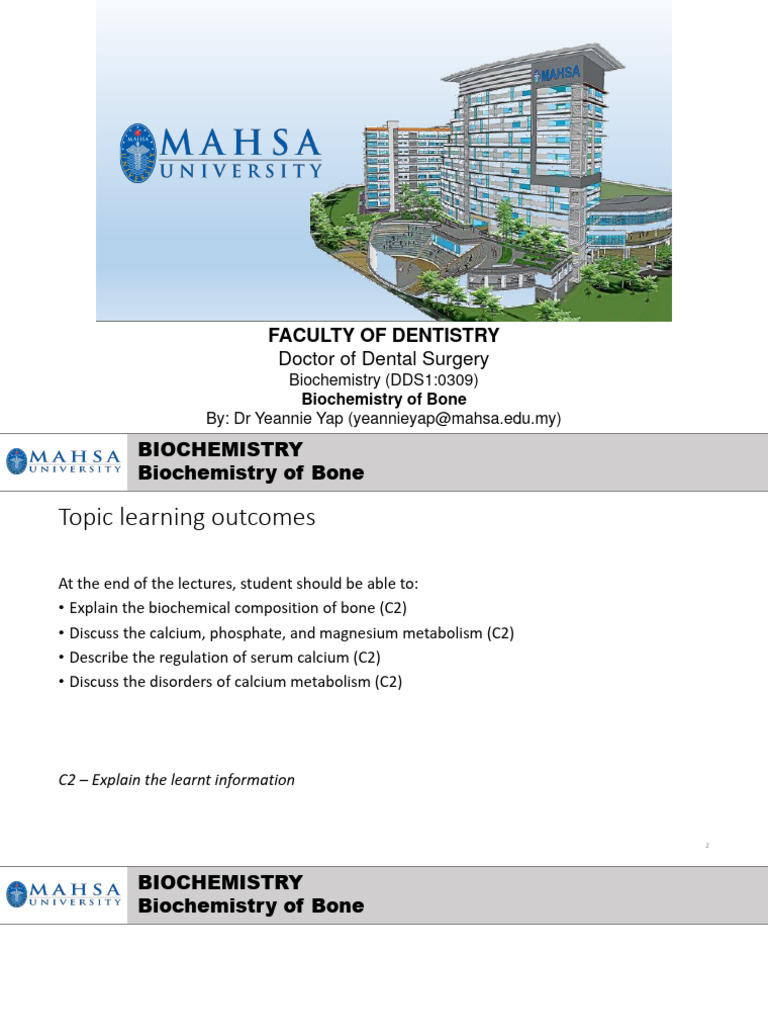 MAHSA UNIVERSITY

MAHSA

FACULTY OF DENTISTRY
Doctor of Dental Surgery
Biochemistry (DDS1:0309)
Biochemistry of Bone
By: Dr Yeannie Yap (yeannieyap@mahsa.edu.my)

MAHSA UNIVERSITY
BIOCHEMISTRY
Biochemistry of Bone

Topic learning outcomes

At the end of the lectures, student should be able to:
• Explain the biochemical composition of bone (C2)
• Discuss the calcium, phosphate, and magnesium metabolism (C2)
• Describe the regulation of serum calcium (C2)
• Discuss the disorders of calcium metabolism (C2)

C2 – Explain the learnt information

2

MAHSA UNIVERSITY
BIOCHEMISTRY
Biochemistry of Bone